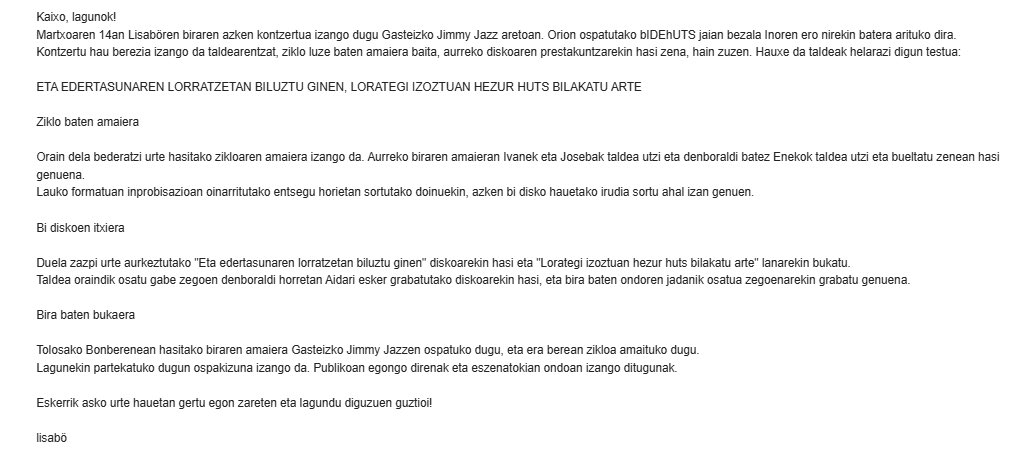 Kaixo, lagunok!
Martxoaren 14an Lisabören biraren azken kontzertua izango dugu Gasteizko Jimmy Jazz aretoan. Orion ospatutako bIDEhUTS jaian bezala Inoren ero nirekin batera arituko dira.
Kontzertu hau berezia izango da taldearentzat, ziklo luze baten amaiera baita, aurreko diskoaren prestakuntzarekin hasi zena, hain zuzen. Hauxe da taldeak helarazi digun testua:

ETA EDERTASUNAREN LORRATZETAN BILUZTU GINEN, LORATEGI IZOZTUAN HEZUR HUTS BILAKATU ARTE

Ziklo baten amaiera

Orain dela bederatzi urte hasitako zikloaren amaiera izango da. Aurreko biraren amaieran Ivanek eta Josebak taldea utzi eta denboraldi batez Enekok taldea utzi eta bueltatu zenean hasi genuena.
Lauko formatuan inprobisazioan oinarritutako entsegu horietan sortutako doinuekin, azken bi disko hauetako irudia sortu ahal izan genuen.

Bi diskoen itxiera

Duela zazpi urte aurkeztutako "Eta edertasunaren lorratzetan biluztu ginen" diskoarekin hasi eta "Lorategi izoztuan hezur huts bilakatu arte" lanarekin bukatu.
Taldea oraindik osatu gabe zegoen denboraldi horretan Aidari esker grabatutako diskoarekin hasi, eta bira baten ondoren jadanik osatua zegoenarekin grabatu genuena.

Bira baten bukaera

Tolosako Bonberenean hasitako biraren amaiera Gasteizko Jimmy Jazzen ospatuko dugu, eta era berean zikloa amaituko dugu.
Lagunekin partekatuko dugun ospakizuna izango da. Publikoan egongo direnak eta eszenatokian ondoan izango ditugunak.

Eskerrik asko urte hauetan gertu egon zareten eta lagundu diguzuen guztioi!

lisabö